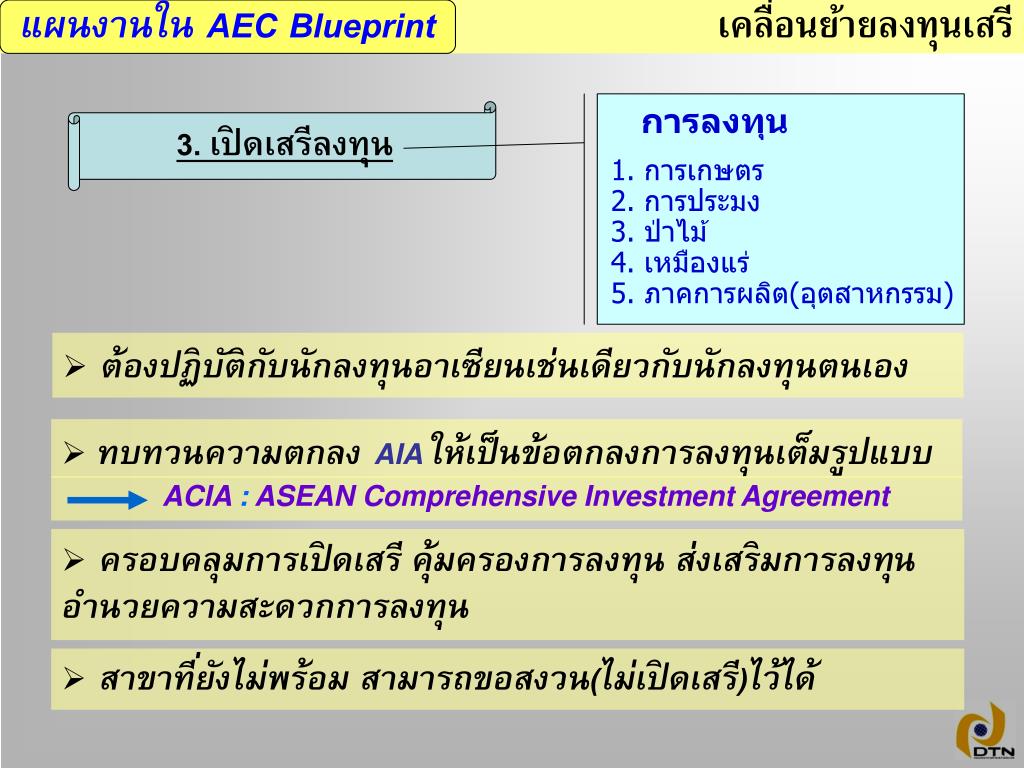 แผนงานใน AEC Blueprint

เคลื่อนย้ายลงทุนเสรี

3. เปิดเสรีลงทุน

การลงทุน

1. การเกษตร
2. การประมง
3. ป่าไม้
4. เหมืองแร่
5. ภาคการผลิต(อุตสาหกรรม)

➢ ต้องปฏิบัติกับนักลงทุนอาเซียนเช่นเดียวกับนักลงทุนตนเอง

➢ ทบทวนความตกลง AIA ให้เป็นข้อตกลงการลงทุนเต็มรูปแบบ

ACIA : ASEAN Comprehensive Investment Agreement

➢ ครอบคลุมการเปิดเสรี คุ้มครองการลงทุน ส่งเสริมการลงทุน อำนวยความสะดวกการลงทุน

➢ สาขาที่ยังไม่พร้อม สามารถขอสงวน(ไม่เปิดเสรี)ไว้ได้

DTN